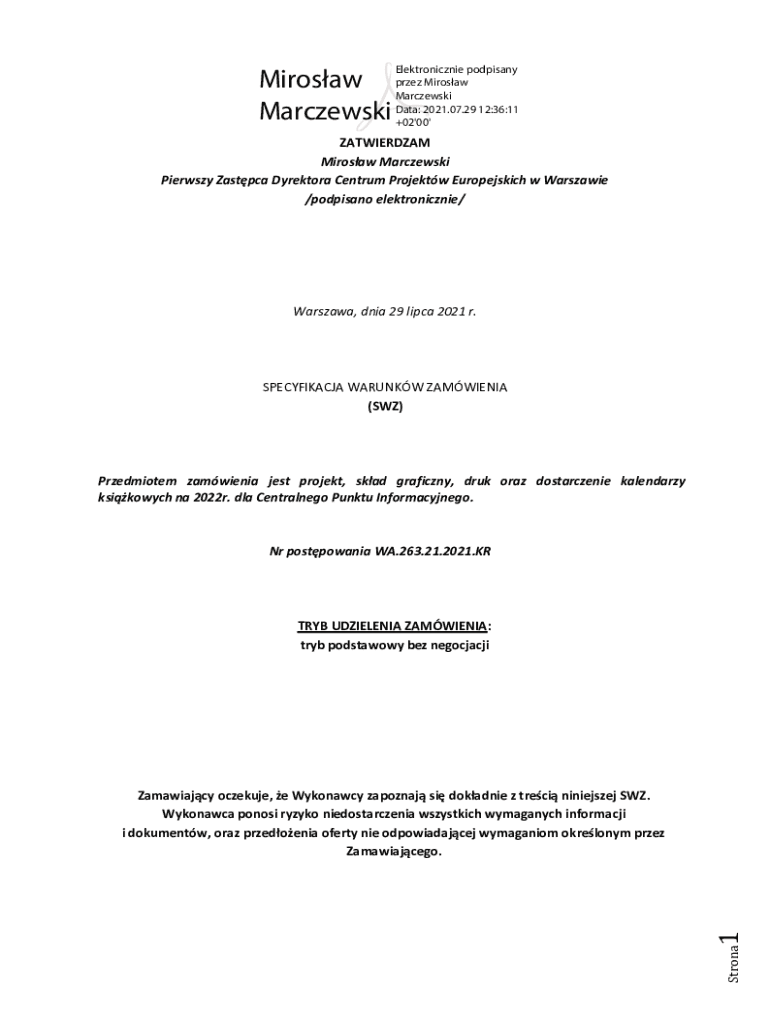 Mirosław Marczewski

Elektronicznie podpisany przez Mirosław Marczewski
Data: 2021.07.29 12:36:11 +02'00'

ZATWIERDZAM
Mirosław Marczewski
Pierwszy Zastępca Dyrektora Centrum Projektów Europejskich w Warszawie
/podpisano elektronicznie/

Warszawa, dnia 29 lipca 2021 r.

SPECYFIKACJA WARUNKÓW ZAMÓWIENIA
(SWZ)

Przedmiotem zamówienia jest projekt, skład graficzny, druk oraz dostarczenie kalendarzy książkowych na 2022r. dla Centralnego Punktu Informacyjnego.

Nr postępowania WA.263.21.2021.KR

TRYB UDZIELENIA ZAMÓWIENIA:
tryb podstawowy bez negocjacji

Zamawiający oczekuje, że Wykonawcy zapoznają się dokładnie z treścią niniejszej SWZ. Wykonawca ponosi ryzyko niedostarczenia wszystkich wymaganych informacji i dokumentów, oraz przedłożenia oferty nie odpowiadającej wymaganiom określonym przez Zamawiającego.

Strona 1